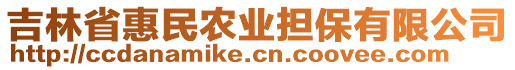 吉林省惠民农业担保有限公司
http://ccdanamike.cn.coovee.com